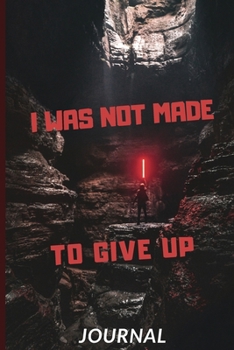 I WAS NOT MADE

TO GIVE UP

JOURNAL